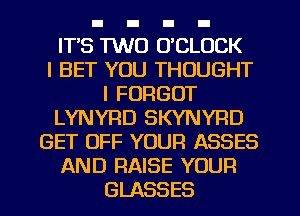 IT'S TWO O'CLOCK
I BET YOU THOUGHT
I FORGOT
LYNYRD SKYNYRD
GET OFF YOUR ASSES
AND RAISE YOUR
GLASSES